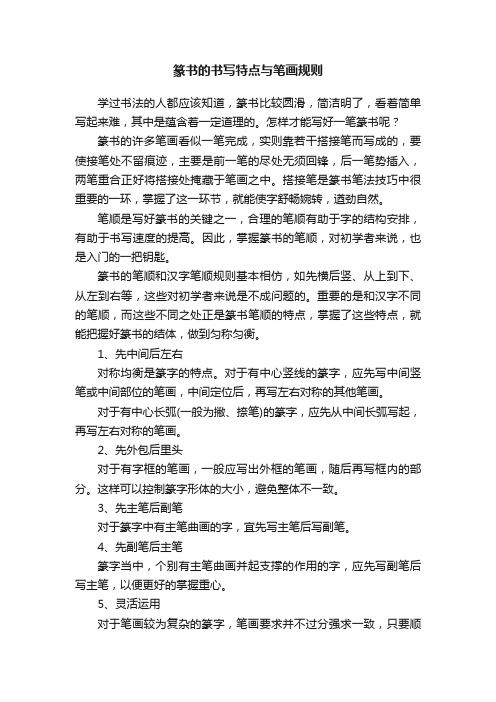 篆书的书写特点与笔画规则

学过书法的人都应该知道，篆书比较圆滑，简洁明了，看着简单写起来难，其中是蕴含着一定道理的。怎样才能写好一笔篆书呢？

篆书的许多笔画看似一笔完成，实则靠若干搭接笔而写成的，要使接笔处不留痕迹，主要是前一笔的尽处无须回锋，后一笔势插入，两笔重合正好将搭接处掩藏于笔画之中。搭接笔是篆书笔法技巧中很重要的一环，掌握了这一环节，就能使字舒畅婉转，遒劲自然。

笔顺是写好篆书的关键之一，合理的笔顺有助于字的结构安排，有助于书写速度的提高。因此，掌握篆书的笔顺，对初学者来说，也是入门的一把钥匙。

篆书的笔顺和汉字笔顺规则基本相仿，如先横后竖、从上到下、从左到右等，这些对初学者来说是不成问题的。重要的是和汉字不同的笔顺，而这些不同之处正是篆书笔顺的特点，掌握了这些特点，就能把握好篆书的结体，做到匀称匀衡。

1、先中间后左右

对称均衡是篆字的特点。对于有中心竖线的篆字，应先写中间竖笔或中间部位的笔画，中间定位后，再写左右对称的其他笔画。

对于有中心长弧(一般为撇、捺笔)的篆字，应先从中间长弧写起，再写左右对称的笔画。

2、先外包后里头

对于有字框的笔画，一般应写出外框的笔画，随后再写框内的部分。这样可以控制篆字形体的大小，避免整体不一致。

3、先主笔后副笔

对于篆字中有主笔曲画的字，宜先写主笔后写副笔。

4、先副笔后主笔

篆字当中，个别有主笔曲画并起支撑的作用的字，应先写副笔后写主笔，以便更好的掌握重心。

5、灵活运用

对于笔画较为复杂的篆字，笔画要求并不过分强求一致，只要顺